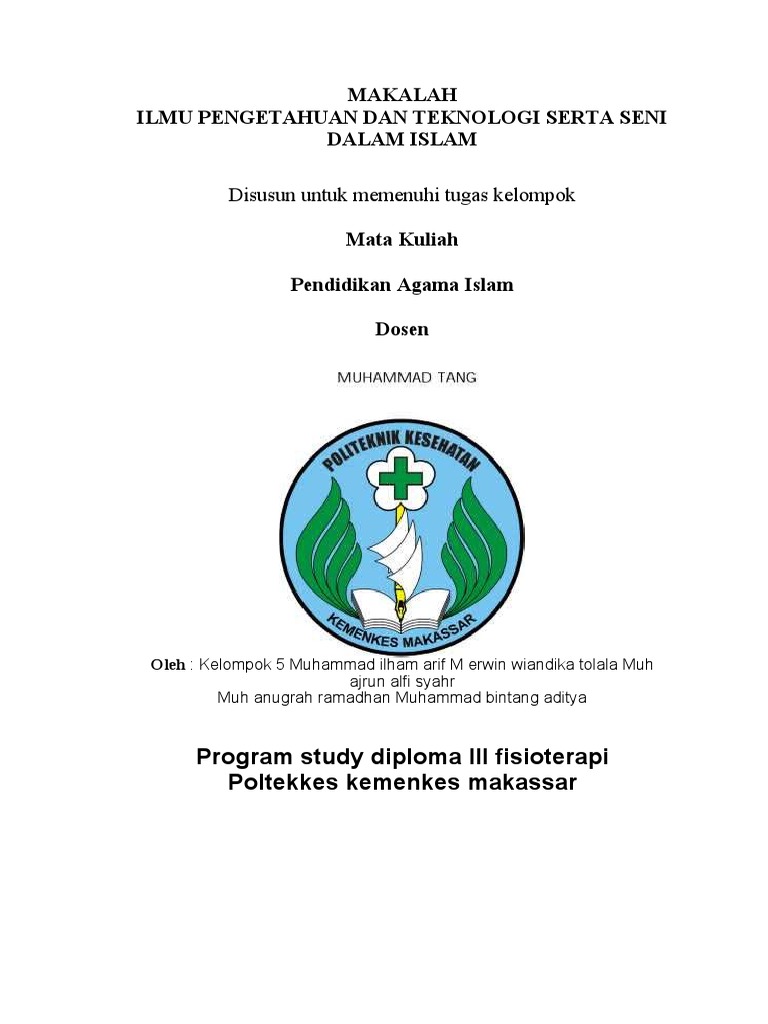 MAKALAH
ILMU PENGETAHUAN DAN TEKNOLOGI SERTA SENI DALAM ISLAM

Disusun untuk memenuhi tugas kelompok

Mata Kuliah

Pendidikan Agama Islam

Dosen

MUHAMMAD TANG

POLITEKNIK KESEHATAN

KEMENKES MAKASSAR

Oleh : Kelompok 5 Muhammad ilham arif M erwin wiandika tolala Muh ajrun alfi syahr
Muh anugrah ramadhan Muhammad bintang aditya

Program study diploma III fisioterapi
Poltekkes kemenkes makassar